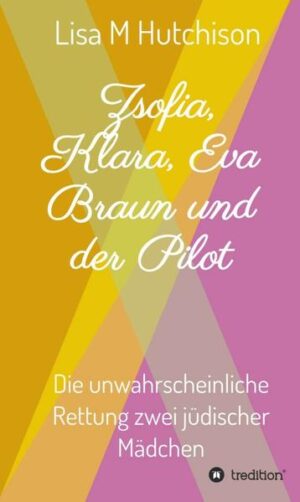 Lisa M Hutchison

Zsofia, Klara, Eva Braun und der Pilot

Die unwahrscheinliche Rettung zwei jüdischer Mädchen

tredition®